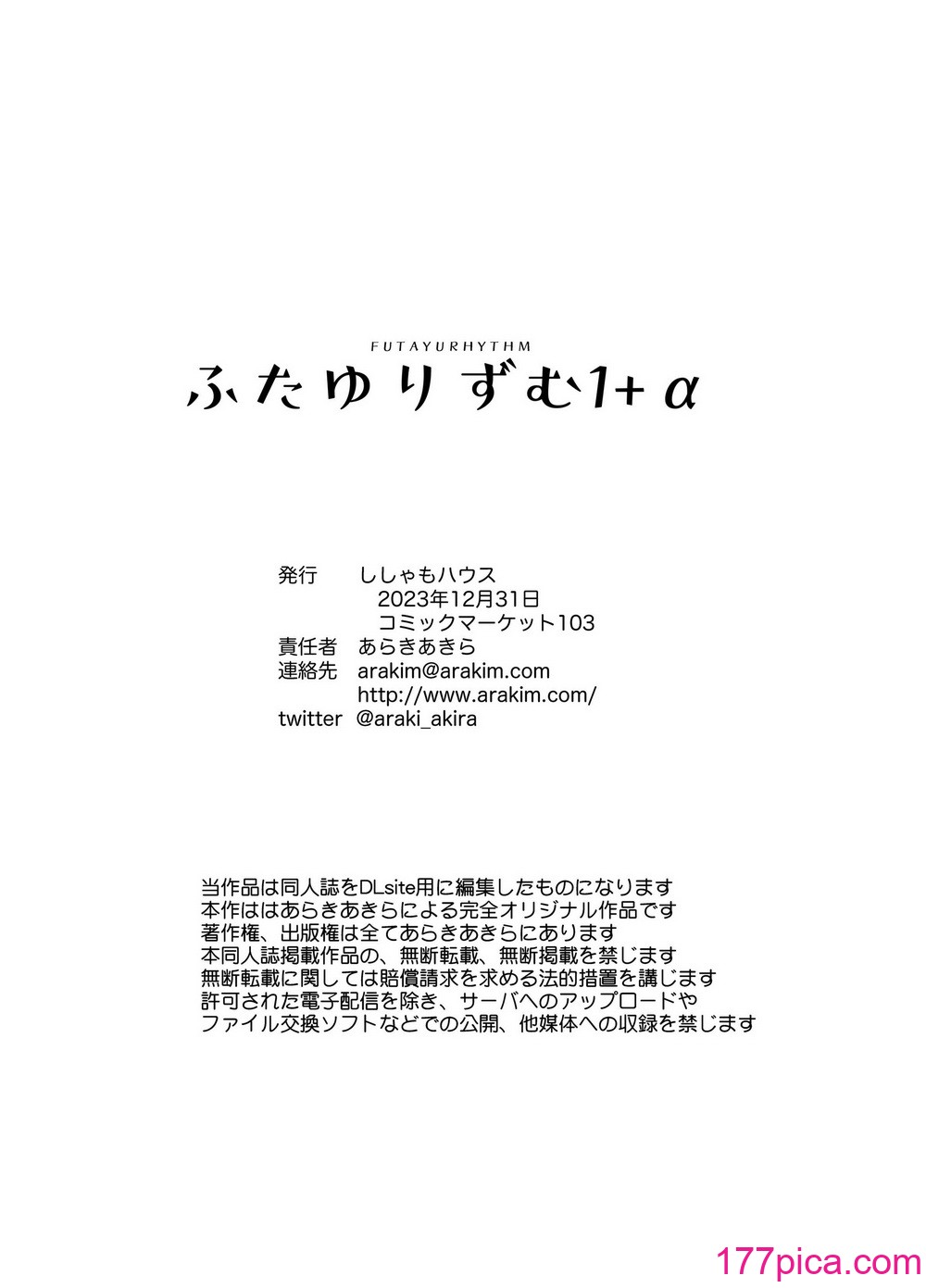 FUTAYURHYTHM
ふたゆりずむ1+α

発行　ししゃもハウス
2023年12月31日
コミックマーケット103
責任者　あらきあきら
連絡先　arakim@arakim.com
http://www.arakim.com/
twitter　@araki_akira

当作品は同人誌をDLsite用に編集したものになります
本作ははあらきあきらによる完全オリジナル作品です
著作権、出版権は全てあらきあきらにあります
本同人誌掲載作品の、無断転載、無断掲載を禁じます
無断転載に関しては賠償請求を求める法的措置を講じます
許可された電子配信を除き、サーバへのアップロードや
ファイル交換ソフトなどでの公開、他媒体への収録を禁じます

177pica.com